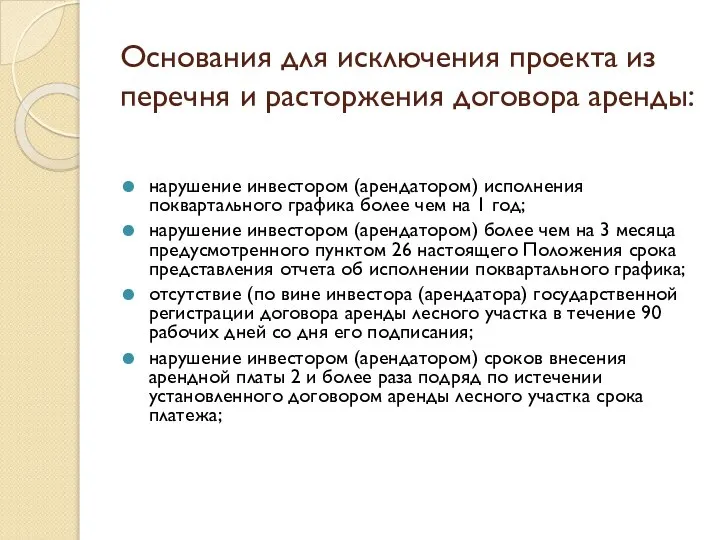 Основания для исключения проекта из перечня и расторжения договора аренды:

нарушение инвестором (арендатором) исполнения поквартального графика более чем на 1 год;

нарушение инвестором (арендатором) более чем на 3 месяца предусмотренного пунктом 26 настоящего Положения срока представления отчета об исполнении поквартального графика;

отсутствие (по вине инвестора (арендатора) государственной регистрации договора аренды лесного участка в течение 90 рабочих дней со дня его подписания;

нарушение инвестором (арендатором) сроков внесения арендной платы 2 и более раза подряд по истечении установленного договором аренды лесного участка срока платежа;